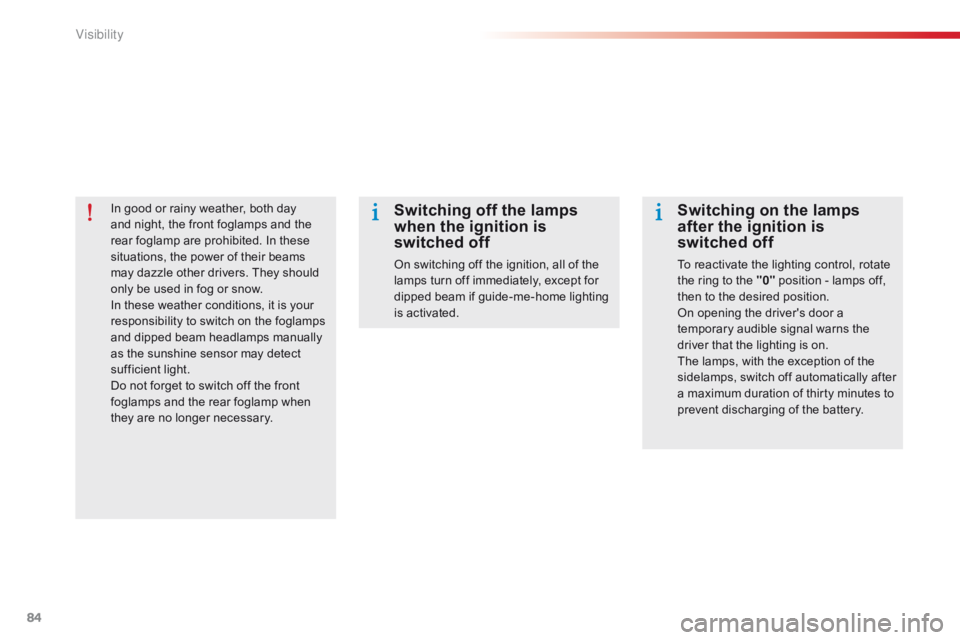 Visibility

!

In good or rainy weather, both day and night, the front foglamps and the rear foglamp are prohibited. In these situations, the power of their beams may dazzle other drivers. They should only be used in fog or snow.
In these weather conditions, it is your responsibility to switch on the foglamps and dipped beam headlamps manually as the sunshine sensor may detect sufficient light.
Do not forget to switch off the front foglamps and the rear foglamp when they are no longer necessary.

i

Switching off the lamps when the ignition is switched off

On switching off the ignition, all of the lamps turn off immediately, except for dipped beam if guide-me-home lighting is activated.

i

Switching on the lamps after the ignition is switched off

To reactivate the lighting control, rotate the ring to the "0" position - lamps off, then to the desired position.
On opening the driver's door a temporary audible signal warns the driver that the lighting is on.
The lamps, with the exception of the sidelamps, switch off automatically after a maximum duration of thirty minutes to prevent discharging of the battery.

84

carmanualsonline.info